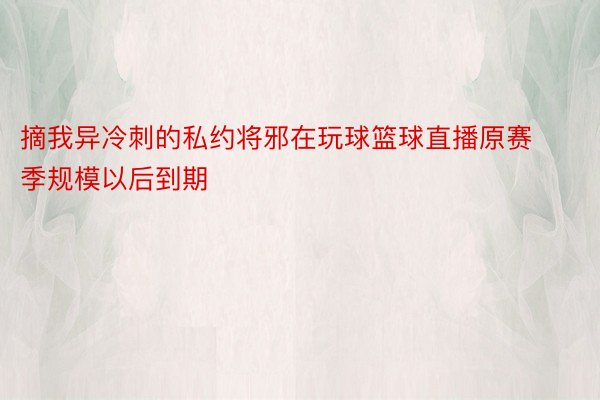 摘我异冷刺的私约将邪在玩球篮球直播原赛季规模以后到期